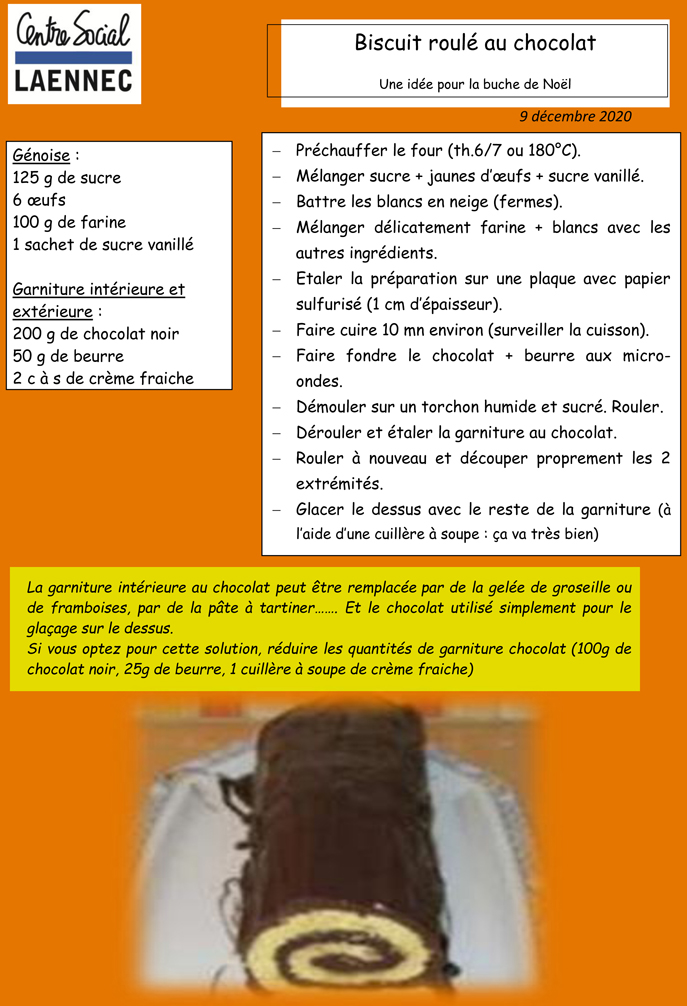 Centre Social
LAENNEC

Biscuit roulé au chocolat

Une idée pour la buche de Noël

9 décembre 2020

Génoise :
125 g de sucre
6 œufs
100 g de farine
1 sachet de sucre vanillé

Garniture intérieure et extérieure :
200 g de chocolat noir
50 g de beurre
2 c à s de crème fraiche

– Préchauffer le four (th.6/7 ou 180°C).
– Mélanger sucre + jaunes d'œufs + sucre vanillé.
– Battre les blancs en neige (fermes).
– Mélanger délicatement farine + blancs avec les autres ingrédients.
– Etaler la préparation sur une plaque avec papier sulfurisé (1 cm d'épaisseur).
– Faire cuire 10 mn environ (surveiller la cuisson).
– Faire fondre le chocolat + beurre aux micro-ondes.
– Démouler sur un torchon humide et sucré. Rouler.
– Dérouler et étaler la garniture au chocolat.
– Rouler à nouveau et découper proprement les 2 extrémités.
– Glacer le dessus avec le reste de la garniture (à l'aide d'une cuillère à soupe : ça va très bien)

La garniture intérieure au chocolat peut être remplacée par de la gelée de groseille ou de framboises, par de la pâte à tartiner……. Et le chocolat utilisé simplement pour le glaçage sur le dessus.
Si vous optez pour cette solution, réduire les quantités de garniture chocolat (100g de chocolat noir, 25g de beurre, 1 cuillère à soupe de crème fraiche)